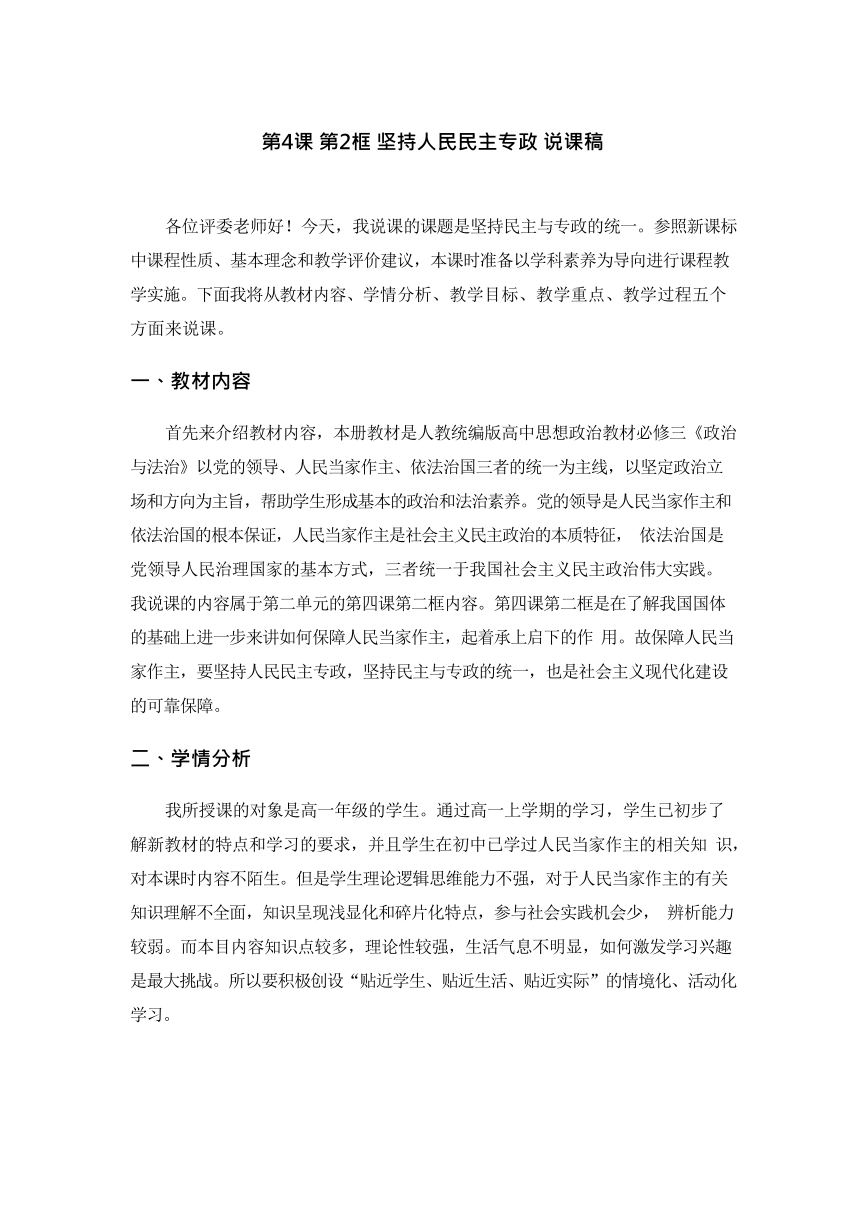 第4课 第2框 坚持人民民主专政 说课稿

各位评委老师好！今天，我说课的课题是坚持民主与专政的统一。参照新课标中课程性质、基本理念和教学评价建议，本课时准备以学科素养为导向进行课程教学实施。下面我将从教材内容、学情分析、教学目标、教学重点、教学过程五个方面来说课。

一、教材内容

首先来介绍教材内容，本册教材是人教统编版高中思想政治教材必修三《政治与法治》以党的领导、人民当家作主、依法治国三者的统一为主线，以坚定政治立场和方向为主旨，帮助学生形成基本的政治和法治素养。党的领导是人民当家作主和依法治国的根本保证，人民当家作主是社会主义民主政治的本质特征， 依法治国是党领导人民治理国家的基本方式，三者统一于我国社会主义民主政治伟大实践。我说课的内容属于第二单元的第四课第二框内容。第四课第二框是在了解我国国体的基础上进一步来讲如何保障人民当家作主，起着承上启下的作 用。故保障人民当家作主，要坚持人民民主专政，坚持民主与专政的统一，也是社会主义现代化建设的可靠保障。

二、学情分析

我所授课的对象是高一年级的学生。通过高一上学期的学习，学生已初步了解新教材的特点和学习的要求，并且学生在初中已学过人民当家作主的相关知 识，对本课时内容不陌生。但是学生理论逻辑思维能力不强，对于人民当家作主的有关知识理解不全面，知识呈现浅显化和碎片化特点，参与社会实践机会少， 辨析能力较弱。而本目内容知识点较多，理论性较强，生活气息不明显，如何激发学习兴趣是最大挑战。所以要积极创设“贴近学生、贴近生活、贴近实际”的情境化、活动化学习。